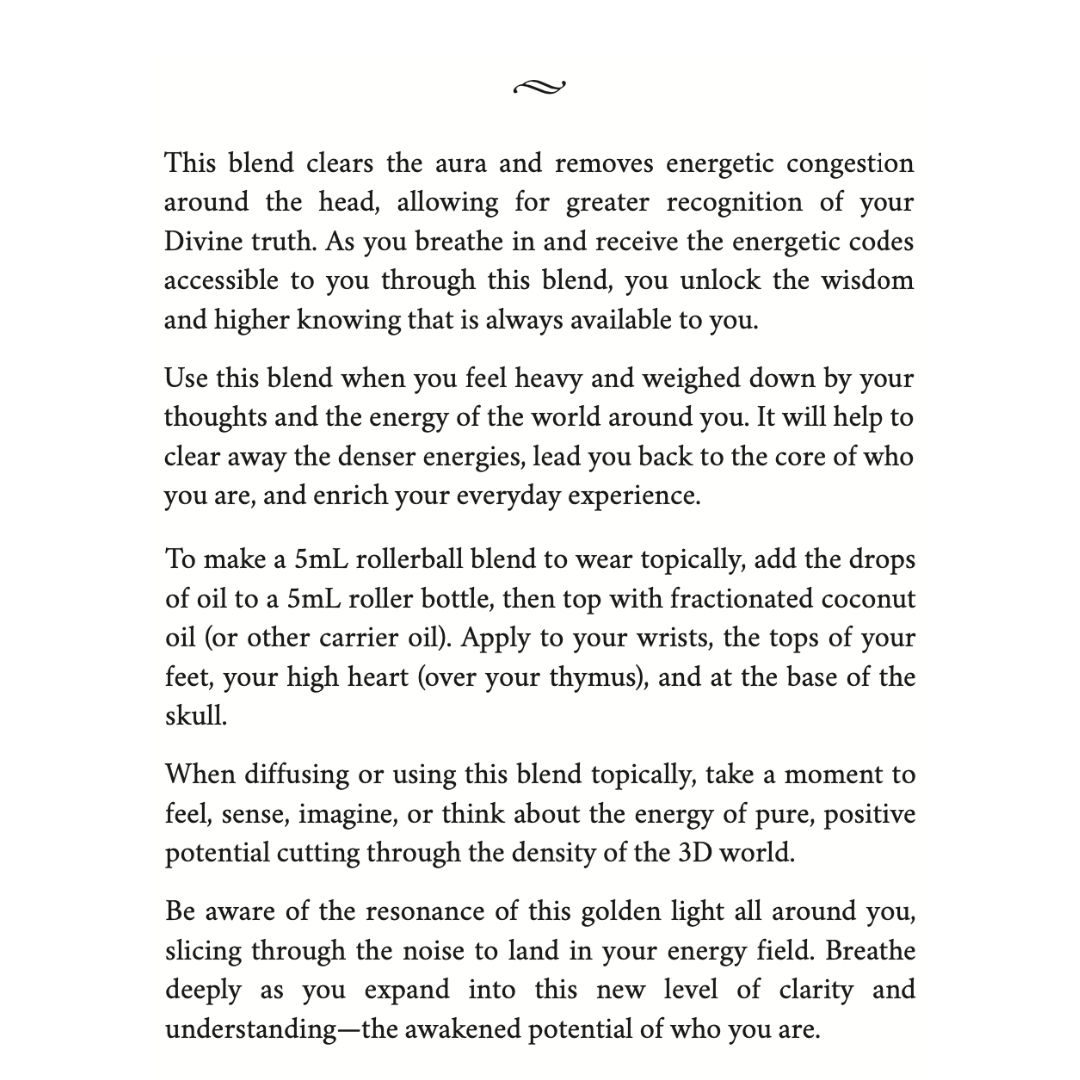 This blend clears the aura and removes energetic congestion around the head, allowing for greater recognition of your Divine truth. As you breathe in and receive the energetic codes accessible to you through this blend, you unlock the wisdom and higher knowing that is always available to you.

Use this blend when you feel heavy and weighed down by your thoughts and the energy of the world around you. It will help to clear away the denser energies, lead you back to the core of who you are, and enrich your everyday experience.

To make a 5mL rollerball blend to wear topically, add the drops of oil to a 5mL roller bottle, then top with fractionated coconut oil (or other carrier oil). Apply to your wrists, the tops of your feet, your high heart (over your thymus), and at the base of the skull.

When diffusing or using this blend topically, take a moment to feel, sense, imagine, or think about the energy of pure, positive potential cutting through the density of the 3D world.

Be aware of the resonance of this golden light all around you, slicing through the noise to land in your energy field. Breathe deeply as you expand into this new level of clarity and understanding—the awakened potential of who you are.